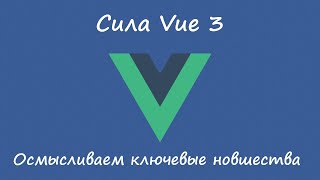 Сила Vue 3

Осмысливаем ключевые новшества